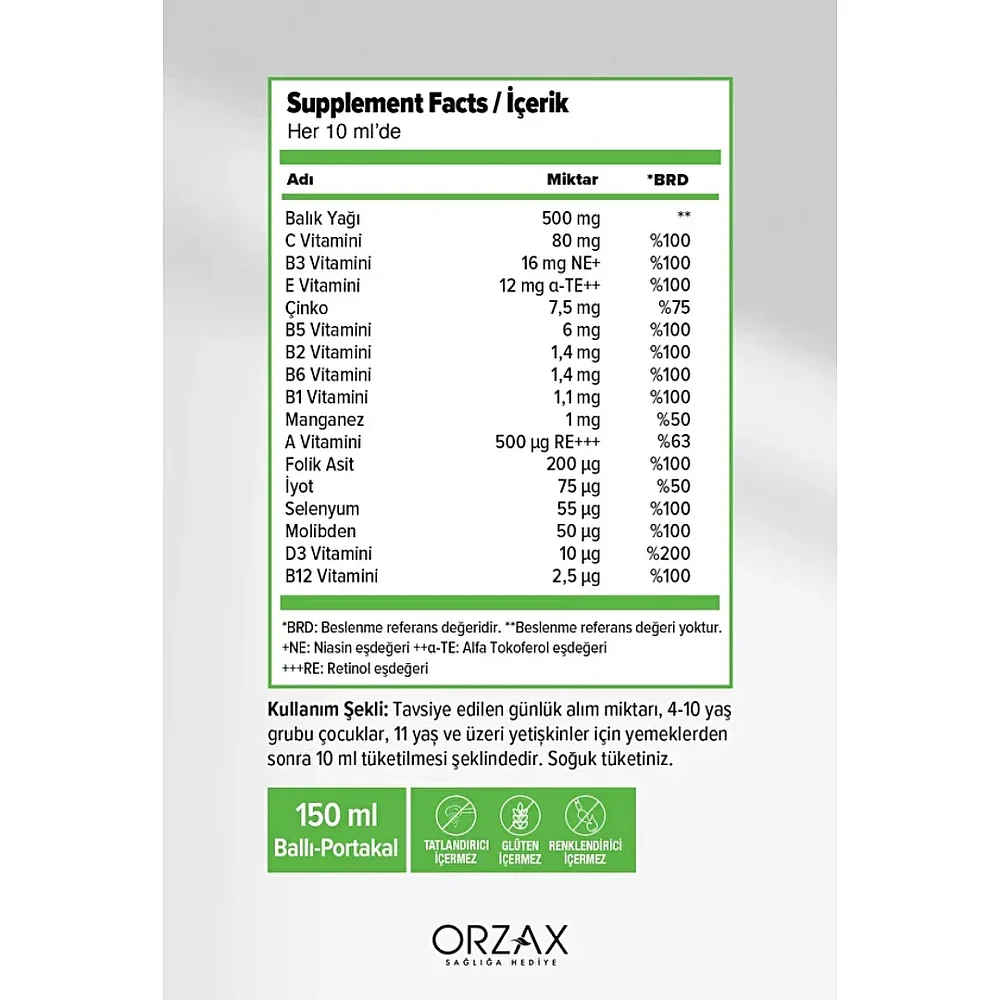 Supplement Facts / İçerik
Her 10 ml'de

| Adı | Miktar | *BRD |
|---|---|---|
| Balık Yağı | 500 mg | ** |
| C Vitamini | 80 mg | %100 |
| B3 Vitamini | 16 mg NE+ | %100 |
| E Vitamini | 12 mg α-TE++ | %100 |
| Çinko | 7,5 mg | %75 |
| B5 Vitamini | 6 mg | %100 |
| B2 Vitamini | 1,4 mg | %100 |
| B6 Vitamini | 1,4 mg | %100 |
| B1 Vitamini | 1,1 mg | %100 |
| Manganez | 1 mg | %50 |
| A Vitamini | 500 µg RE+++ | %63 |
| Folik Asit | 200 µg | %100 |
| İyot | 75 µg | %50 |
| Selenyum | 55 µg | %100 |
| Molibden | 50 µg | %100 |
| D3 Vitamini | 10 µg | %200 |
| B12 Vitamini | 2,5 µg | %100 |

*BRD: Beslenme referans değeridir. **Beslenme referans değeri yoktur.
+NE: Niasin eşdeğeri ++α-TE: Alfa Tokoferol eşdeğeri
+++RE: Retinol eşdeğeri

Kullanım Şekli: Tavsiye edilen günlük alım miktarı, 4-10 yaş grubu çocuklar, 11 yaş ve üzeri yetişkinler için yemeklerden sonra 10 ml tüketilmesi şeklindedir. Soğuk tüketiniz.

150 ml
Ballı-Portakal

TATLANDIRICI İÇERMEZ

GLÜTEN İÇERMEZ

RENKLENDİRİCİ İÇERMEZ

ORZAX
SAĞLIĞA HEDİYE